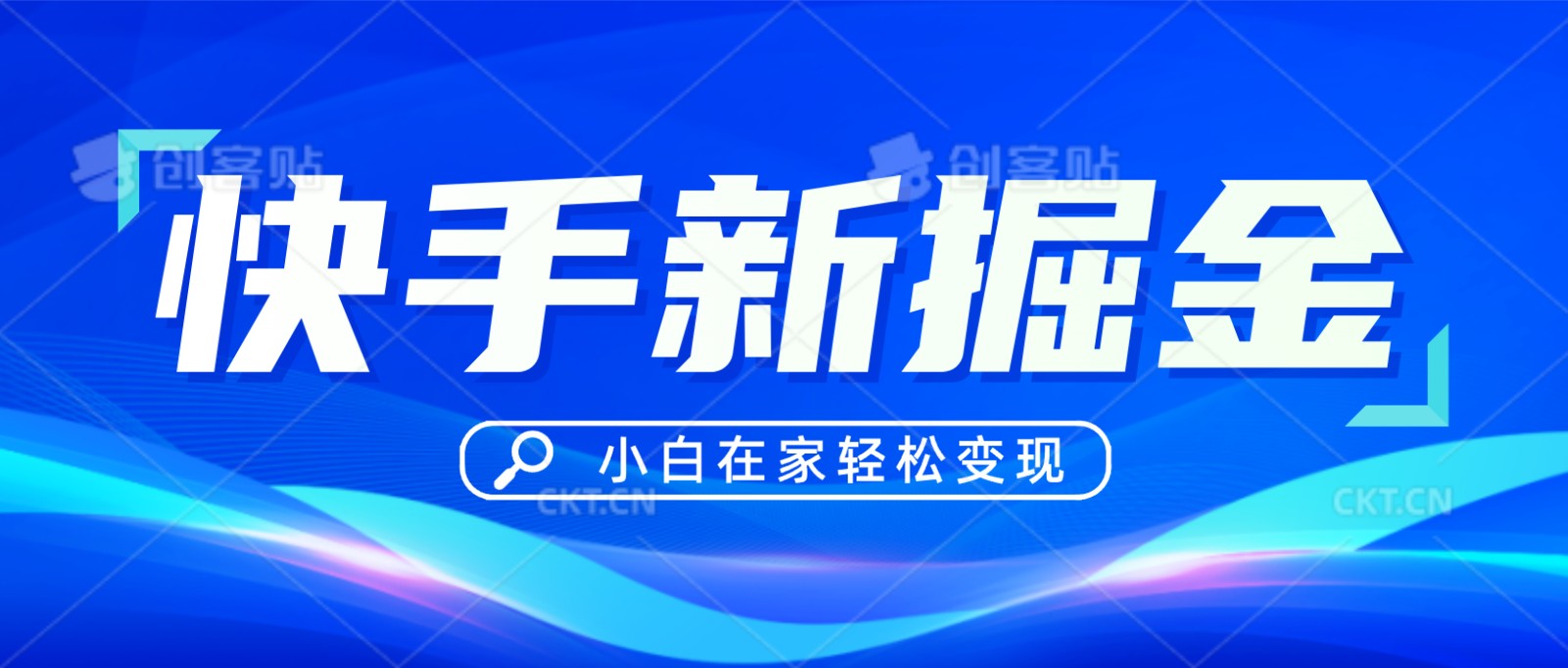 创客贴 创客贴

快手新掘金

小白在家轻松变现

CKT.CN CKT.CN